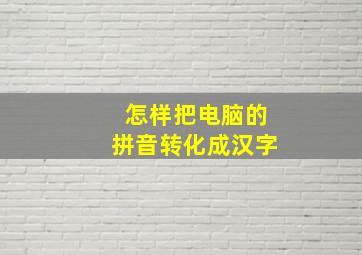 怎样把电脑的
拼音转化成汉字